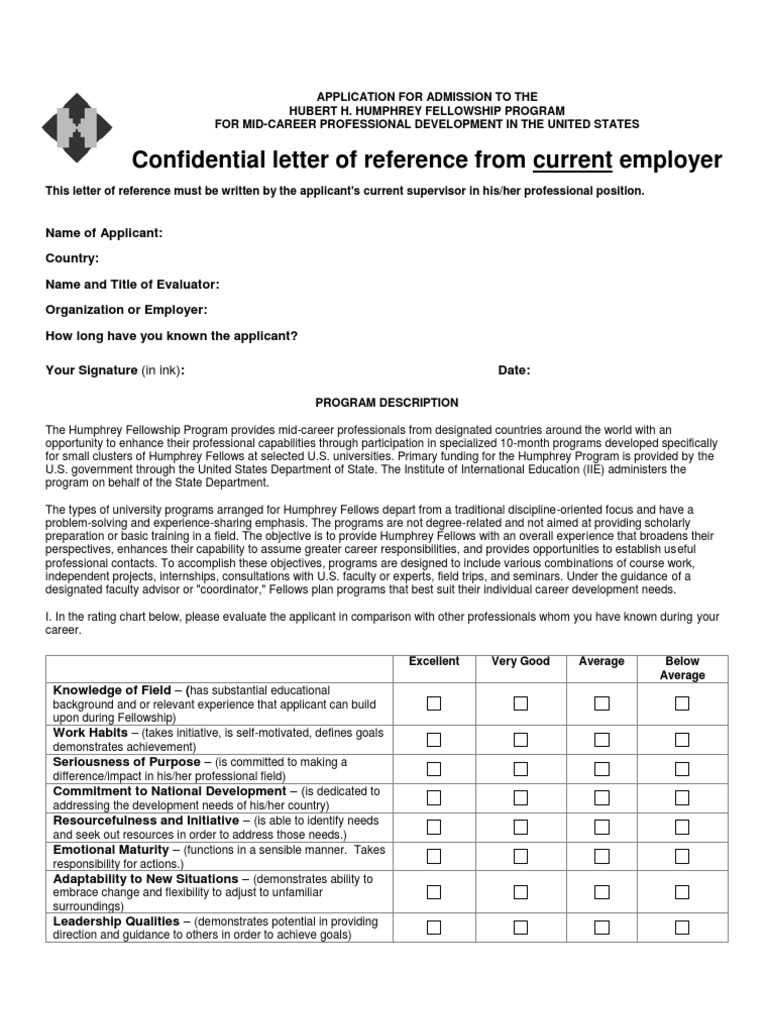 APPLICATION FOR ADMISSION TO THE
HUBERT H. HUMPHREY FELLOWSHIP PROGRAM
FOR MID-CAREER PROFESSIONAL DEVELOPMENT IN THE UNITED STATES

Confidential letter of reference from current employer

This letter of reference must be written by the applicant's current supervisor in his/her professional position.

Name of Applicant:

Country:

Name and Title of Evaluator:

Organization or Employer:

How long have you known the applicant?

Your Signature (in ink):

Date:

PROGRAM DESCRIPTION

The Humphrey Fellowship Program provides mid-career professionals from designated countries around the world with an opportunity to enhance their professional capabilities through participation in specialized 10-month programs developed specifically for small clusters of Humphrey Fellows at selected U.S. universities. Primary funding for the Humphrey Program is provided by the U.S. government through the United States Department of State. The Institute of International Education (IIE) administers the program on behalf of the State Department.

The types of university programs arranged for Humphrey Fellows depart from a traditional discipline-oriented focus and have a problem-solving and experience-sharing emphasis. The programs are not degree-related and not aimed at providing scholarly preparation or basic training in a field. The objective is to provide Humphrey Fellows with an overall experience that broadens their perspectives, enhances their capability to assume greater career responsibilities, and provides opportunities to establish useful professional contacts. To accomplish these objectives, programs are designed to include various combinations of course work, independent projects, internships, consultations with U.S. faculty or experts, field trips, and seminars. Under the guidance of a designated faculty advisor or "coordinator," Fellows plan programs that best suit their individual career development needs.

I. In the rating chart below, please evaluate the applicant in comparison with other professionals whom you have known during your career.

| | Excellent | Very Good | Average | Below Average |
|---|---|---|---|---|
| Knowledge of Field – (has substantial educational background and or relevant experience that applicant can build upon during Fellowship) | ☐ | ☐ | ☐ | ☐ |
| Work Habits – (takes initiative, is self-motivated, defines goals demonstrates achievement) | ☐ | ☐ | ☐ | ☐ |
| Seriousness of Purpose – (is committed to making a difference/impact in his/her professional field) | ☐ | ☐ | ☐ | ☐ |
| Commitment to National Development – (is dedicated to addressing the development needs of his/her country) | ☐ | ☐ | ☐ | ☐ |
| Resourcefulness and Initiative – (is able to identify needs and seek out resources in order to address those needs.) | ☐ | ☐ | ☐ | ☐ |
| Emotional Maturity – (functions in a sensible manner. Takes responsibility for actions.) | ☐ | ☐ | ☐ | ☐ |
| Adaptability to New Situations – (demonstrates ability to embrace change and flexibility to adjust to unfamiliar surroundings) | ☐ | ☐ | ☐ | ☐ |
| Leadership Qualities – (demonstrates potential in providing direction and guidance to others in order to achieve goals) | ☐ | ☐ | ☐ | ☐ |